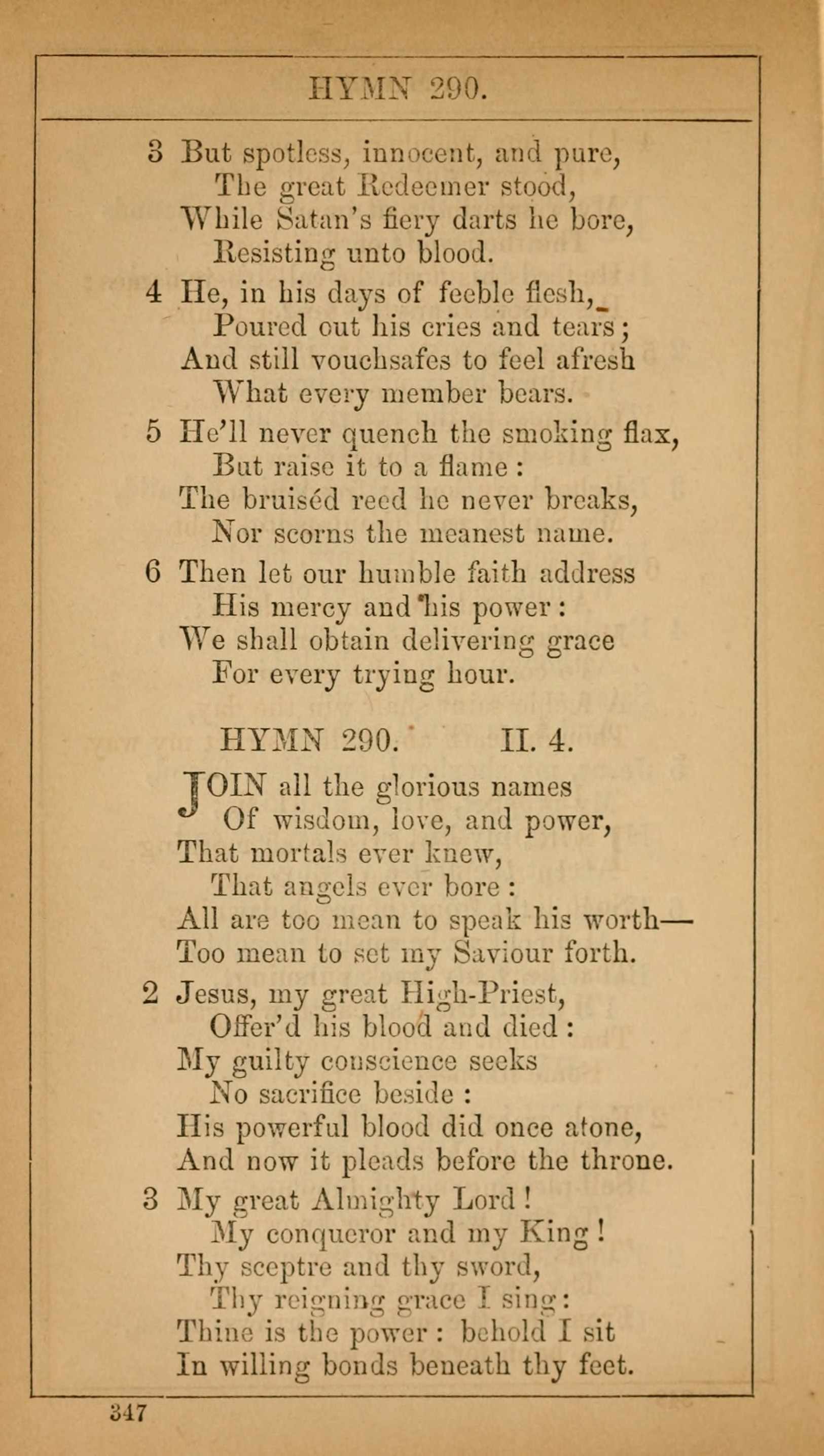 HYMN 290.

3 But spotless, innocent, and pure,
The great Redeemer stood,
While Satan's fiery darts he bore,
Resisting unto blood.

4 He, in his days of feeble flesh,
Poured out his cries and tears;
And still vouchsafes to feel afresh
What every member bears.

5 He'll never quench the smoking flax,
But raise it to a flame:
The bruiséd reed he never breaks,
Nor scorns the meanest name.

6 Then let our humble faith address
His mercy and his power:
We shall obtain delivering grace
For every trying hour.

HYMN 290. II. 4.

JOIN all the glorious names
Of wisdom, love, and power,
That mortals ever knew,
That angels ever bore:
All are too mean to speak his worth—
Too mean to set my Saviour forth.

2 Jesus, my great High-Priest,
Offer'd his blood and died:
My guilty conscience seeks
No sacrifice beside:
His powerful blood did once atone,
And now it pleads before the throne.

3 My great Almighty Lord!
My conqueror and my King!
Thy sceptre and thy sword,
Thy reigning grace I sing:
Thine is the power: behold I sit
In willing bonds beneath thy feet.

347